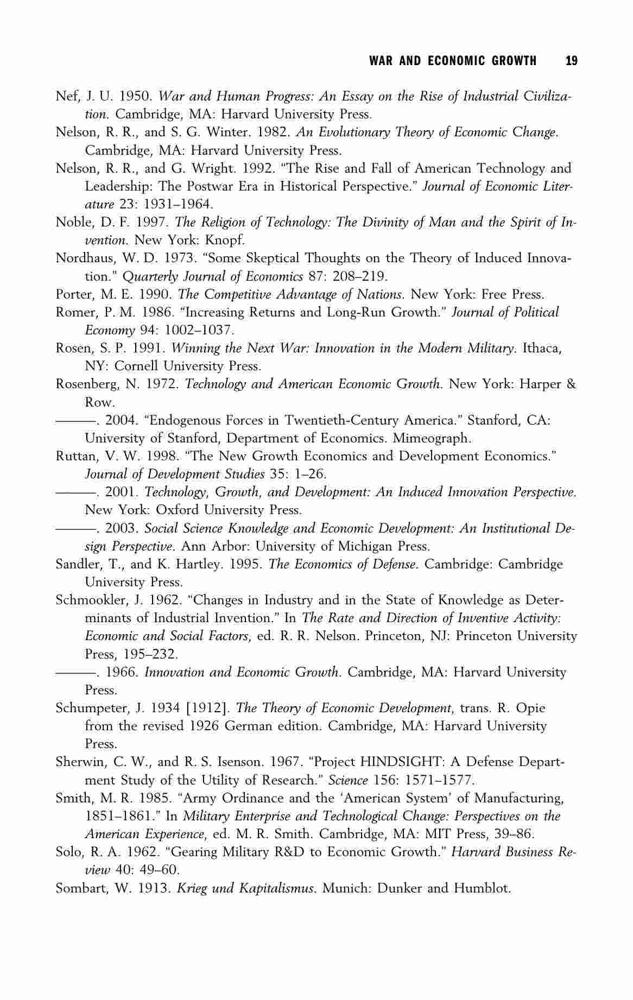 WAR AND ECONOMIC GROWTH 19

Nef, J. U. 1950. War and Human Progress: An Essay on the Rise of Industrial Civilization. Cambridge, MA: Harvard University Press.

Nelson, R. R., and S. G. Winter. 1982. An Evolutionary Theory of Economic Change. Cambridge, MA: Harvard University Press.

Nelson, R. R., and G. Wright. 1992. "The Rise and Fall of American Technology and Leadership: The Postwar Era in Historical Perspective." Journal of Economic Literature 23: 1931–1964.

Noble, D. F. 1997. The Religion of Technology: The Divinity of Man and the Spirit of Invention. New York: Knopf.

Nordhaus, W. D. 1973. "Some Skeptical Thoughts on the Theory of Induced Innovation." Quarterly Journal of Economics 87: 208–219.

Porter, M. E. 1990. The Competitive Advantage of Nations. New York: Free Press.

Romer, P. M. 1986. "Increasing Returns and Long-Run Growth." Journal of Political Economy 94: 1002–1037.

Rosen, S. P. 1991. Winning the Next War: Innovation in the Modern Military. Ithaca, NY: Cornell University Press.

Rosenberg, N. 1972. Technology and American Economic Growth. New York: Harper & Row.

———. 2004. "Endogenous Forces in Twentieth-Century America." Stanford, CA: University of Stanford, Department of Economics. Mimeograph.

Ruttan, V. W. 1998. "The New Growth Economics and Development Economics." Journal of Development Studies 35: 1–26.

———. 2001. Technology, Growth, and Development: An Induced Innovation Perspective. New York: Oxford University Press.

———. 2003. Social Science Knowledge and Economic Development: An Institutional Design Perspective. Ann Arbor: University of Michigan Press.

Sandler, T., and K. Hartley. 1995. The Economics of Defense. Cambridge: Cambridge University Press.

Schmookler, J. 1962. "Changes in Industry and in the State of Knowledge as Determinants of Industrial Invention." In The Rate and Direction of Inventive Activity: Economic and Social Factors, ed. R. R. Nelson. Princeton, NJ: Princeton University Press, 195–232.

———. 1966. Innovation and Economic Growth. Cambridge, MA: Harvard University Press.

Schumpeter, J. 1934 [1912]. The Theory of Economic Development, trans. R. Opie from the revised 1926 German edition. Cambridge, MA: Harvard University Press.

Sherwin, C. W., and R. S. Isenson. 1967. "Project HINDSIGHT: A Defense Department Study of the Utility of Research." Science 156: 1571–1577.

Smith, M. R. 1985. "Army Ordinance and the 'American System' of Manufacturing, 1851–1861." In Military Enterprise and Technological Change: Perspectives on the American Experience, ed. M. R. Smith. Cambridge, MA: MIT Press, 39–86.

Solo, R. A. 1962. "Gearing Military R&D to Economic Growth." Harvard Business Review 40: 49–60.

Sombart, W. 1913. Krieg und Kapitalismus. Munich: Dunker and Humblot.